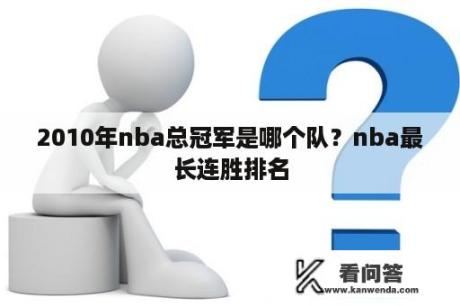 2010年nba总冠军是哪个队？nba最长连胜排名

看问答
www.kanwenda.com